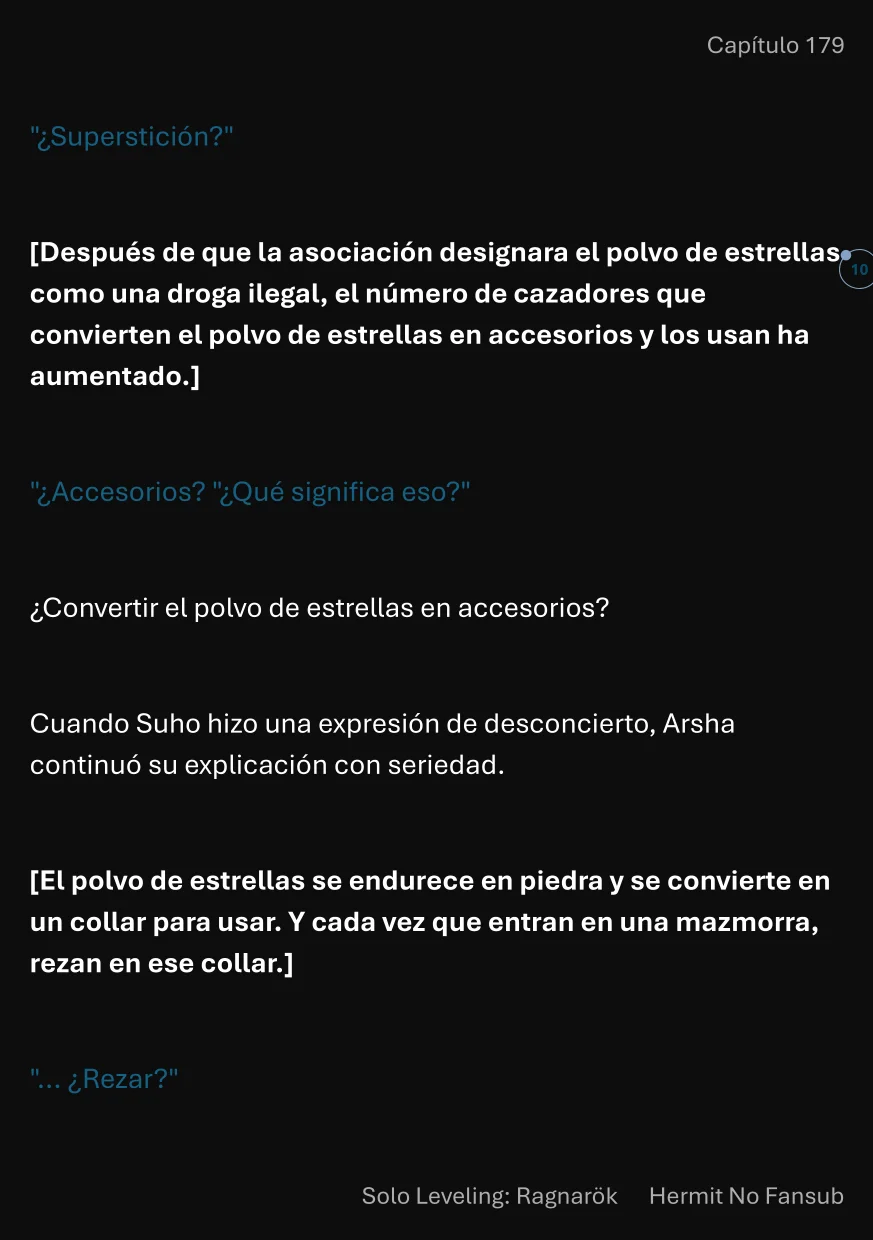 Capítulo 179

"¿Superstición?"

[Después de que la asociación designara el polvo de estrellas como una droga ilegal, el número de cazadores que convierten el polvo de estrellas en accesorios y los usan ha aumentado.]

10

"¿Accesorios? "¿Qué significa eso?"

¿Convertir el polvo de estrellas en accesorios?

Cuando Suho hizo una expresión de desconcierto, Arsha continuó su explicación con seriedad.

[El polvo de estrellas se endurece en piedra y se convierte en un collar para usar. Y cada vez que entran en una mazmorra, rezan en ese collar.]

"... ¿Rezar?"

Solo Leveling: Ragnarök Hermit No Fansub